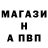 МАГАЗИ
Н
А ПВП